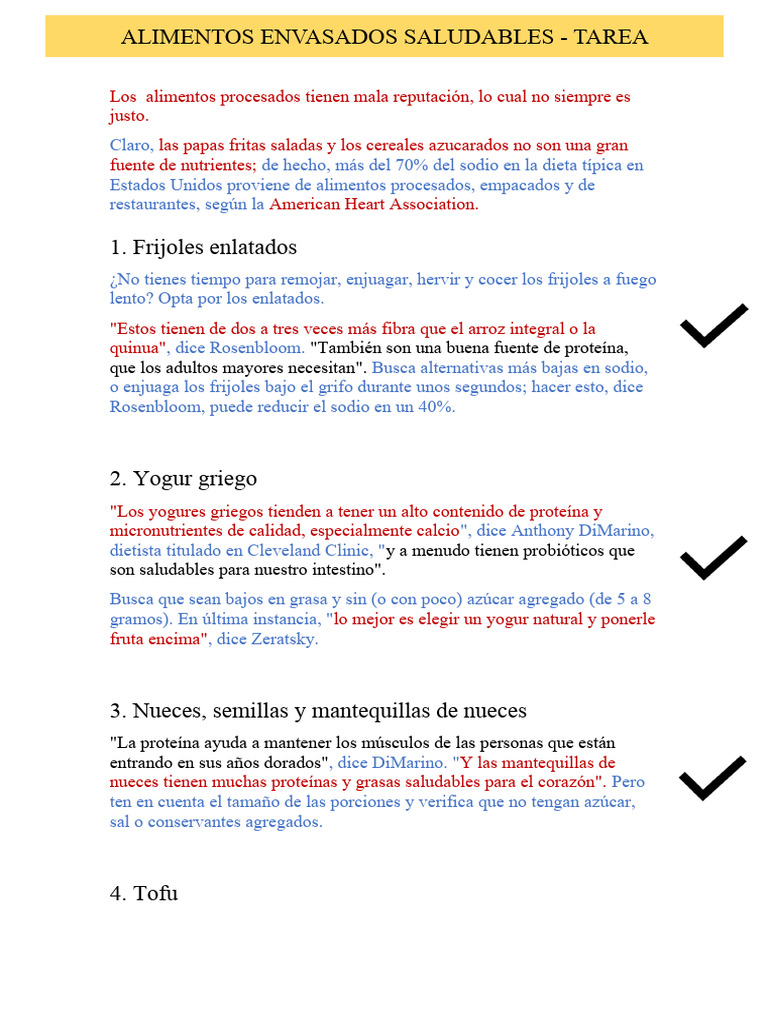 ALIMENTOS ENVASADOS SALUDABLES - TAREA

Los alimentos procesados tienen mala reputación, lo cual no siempre es justo.

Claro, las papas fritas saladas y los cereales azucarados no son una gran fuente de nutrientes; de hecho, más del 70% del sodio en la dieta típica en Estados Unidos proviene de alimentos procesados, empacados y de restaurantes, según la American Heart Association.

1. Frijoles enlatados

¿No tienes tiempo para remojar, enjuagar, hervir y cocer los frijoles a fuego lento? Opta por los enlatados.

"Estos tienen de dos a tres veces más fibra que el arroz integral o la quinua", dice Rosenbloom. "También son una buena fuente de proteína, que los adultos mayores necesitan". Busca alternativas más bajas en sodio, o enjuaga los frijoles bajo el grifo durante unos segundos; hacer esto, dice Rosenbloom, puede reducir el sodio en un 40%.

2. Yogur griego

"Los yogures griegos tienden a tener un alto contenido de proteína y micronutrientes de calidad, especialmente calcio", dice Anthony DiMarino, dietista titulado en Cleveland Clinic, "y a menudo tienen probióticos que son saludables para nuestro intestino".

Busca que sean bajos en grasa y sin (o con poco) azúcar agregado (de 5 a 8 gramos). En última instancia, "lo mejor es elegir un yogur natural y ponerle fruta encima", dice Zeratsky.

3. Nueces, semillas y mantequillas de nueces

"La proteína ayuda a mantener los músculos de las personas que están entrando en sus años dorados", dice DiMarino. "Y las mantequillas de nueces tienen muchas proteínas y grasas saludables para el corazón". Pero ten en cuenta el tamaño de las porciones y verifica que no tengan azúcar, sal o conservantes agregados.

4. Tofu